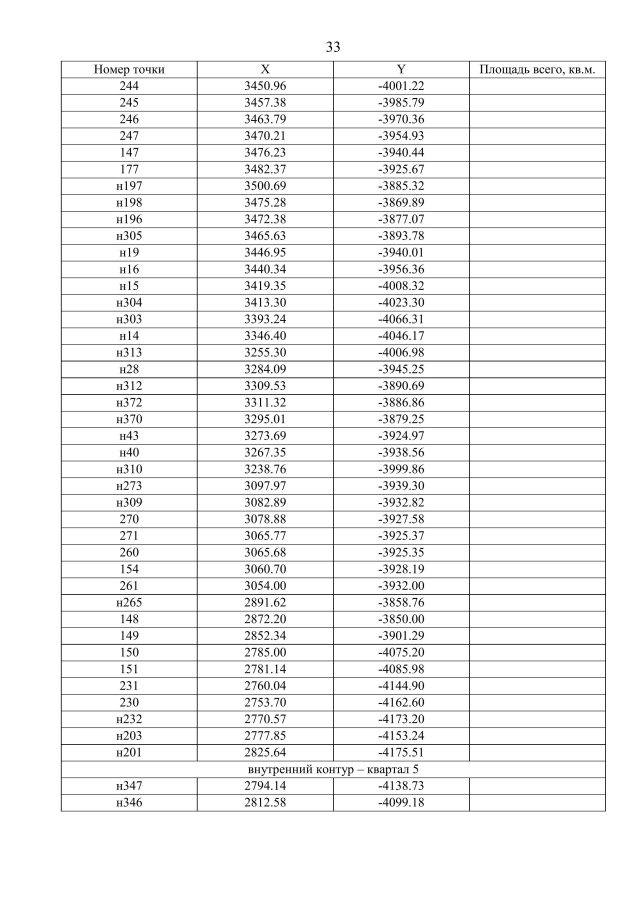 33

| Номер точки | X | Y | Площадь всего, кв.м. |
|---|---|---|---|
| 244 | 3450.96 | -4001.22 | |
| 245 | 3457.38 | -3985.79 | |
| 246 | 3463.79 | -3970.36 | |
| 247 | 3470.21 | -3954.93 | |
| 147 | 3476.23 | -3940.44 | |
| 177 | 3482.37 | -3925.67 | |
| н197 | 3500.69 | -3885.32 | |
| н198 | 3475.28 | -3869.89 | |
| н196 | 3472.38 | -3877.07 | |
| н305 | 3465.63 | -3893.78 | |
| н19 | 3446.95 | -3940.01 | |
| н16 | 3440.34 | -3956.36 | |
| н15 | 3419.35 | -4008.32 | |
| н304 | 3413.30 | -4023.30 | |
| н303 | 3393.24 | -4066.31 | |
| н14 | 3346.40 | -4046.17 | |
| н313 | 3255.30 | -4006.98 | |
| н28 | 3284.09 | -3945.25 | |
| н312 | 3309.53 | -3890.69 | |
| н372 | 3311.32 | -3886.86 | |
| н370 | 3295.01 | -3879.25 | |
| н43 | 3273.69 | -3924.97 | |
| н40 | 3267.35 | -3938.56 | |
| н310 | 3238.76 | -3999.86 | |
| н273 | 3097.97 | -3939.30 | |
| н309 | 3082.89 | -3932.82 | |
| 270 | 3078.88 | -3927.58 | |
| 271 | 3065.77 | -3925.37 | |
| 260 | 3065.68 | -3925.35 | |
| 154 | 3060.70 | -3928.19 | |
| 261 | 3054.00 | -3932.00 | |
| н265 | 2891.62 | -3858.76 | |
| 148 | 2872.20 | -3850.00 | |
| 149 | 2852.34 | -3901.29 | |
| 150 | 2785.00 | -4075.20 | |
| 151 | 2781.14 | -4085.98 | |
| 231 | 2760.04 | -4144.90 | |
| 230 | 2753.70 | -4162.60 | |
| н232 | 2770.57 | -4173.20 | |
| н203 | 2777.85 | -4153.24 | |
| н201 | 2825.64 | -4175.51 | |
| внутренний контур – квартал 5 | | | |
| н347 | 2794.14 | -4138.73 | |
| н346 | 2812.58 | -4099.18 | |